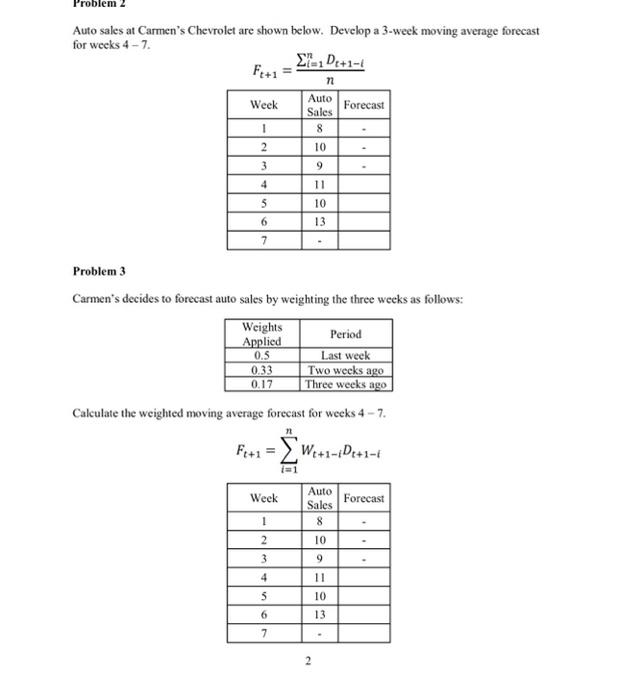 Problem 2

Auto sales at Carmen's Chevrolet are shown below. Develop a 3-week moving average forecast for weeks 4 – 7.

$F_{t+1} = \frac{\sum_{i=1}^{n} D_{t+1-i}}{n}$

| Week | Auto Sales | Forecast |
|---|---|---|
| 1 | 8 | - |
| 2 | 10 | - |
| 3 | 9 | - |
| 4 | 11 | |
| 5 | 10 | |
| 6 | 13 | |
| 7 | - | |

Problem 3

Carmen's decides to forecast auto sales by weighting the three weeks as follows:

| Weights Applied | Period |
|---|---|
| 0.5 | Last week |
| 0.33 | Two weeks ago |
| 0.17 | Three weeks ago |

Calculate the weighted moving average forecast for weeks 4 – 7.

$F_{t+1} = \sum_{i=1}^{n} W_{t+1-i} D_{t+1-i}$

| Week | Auto Sales | Forecast |
|---|---|---|
| 1 | 8 | - |
| 2 | 10 | - |
| 3 | 9 | - |
| 4 | 11 | |
| 5 | 10 | |
| 6 | 13 | |
| 7 | - | |

2